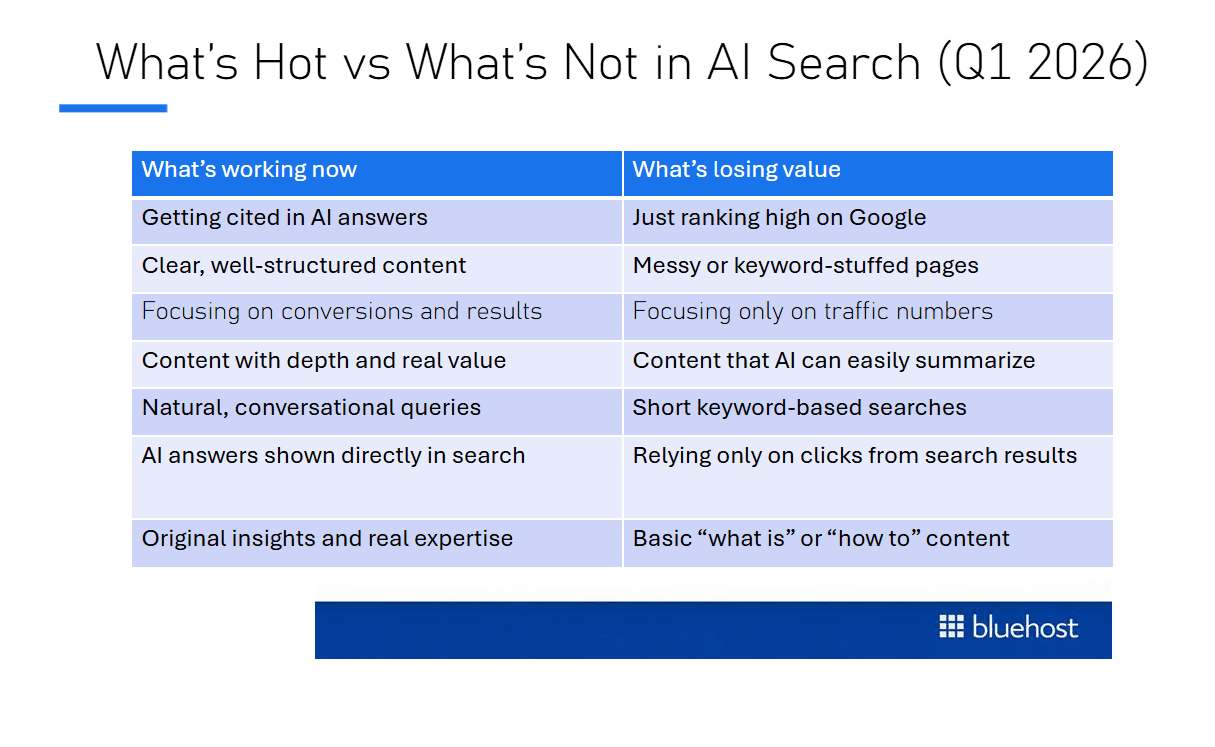 What's Hot vs What's Not in AI Search (Q1 2026)

| What's working now | What's losing value |
|---|---|
| Getting cited in AI answers | Just ranking high on Google |
| Clear, well-structured content | Messy or keyword-stuffed pages |
| Focusing on conversions and results | Focusing only on traffic numbers |
| Content with depth and real value | Content that AI can easily summarize |
| Natural, conversational queries | Short keyword-based searches |
| AI answers shown directly in search | Relying only on clicks from search results |
| Original insights and real expertise | Basic "what is" or "how to" content |

bluehost